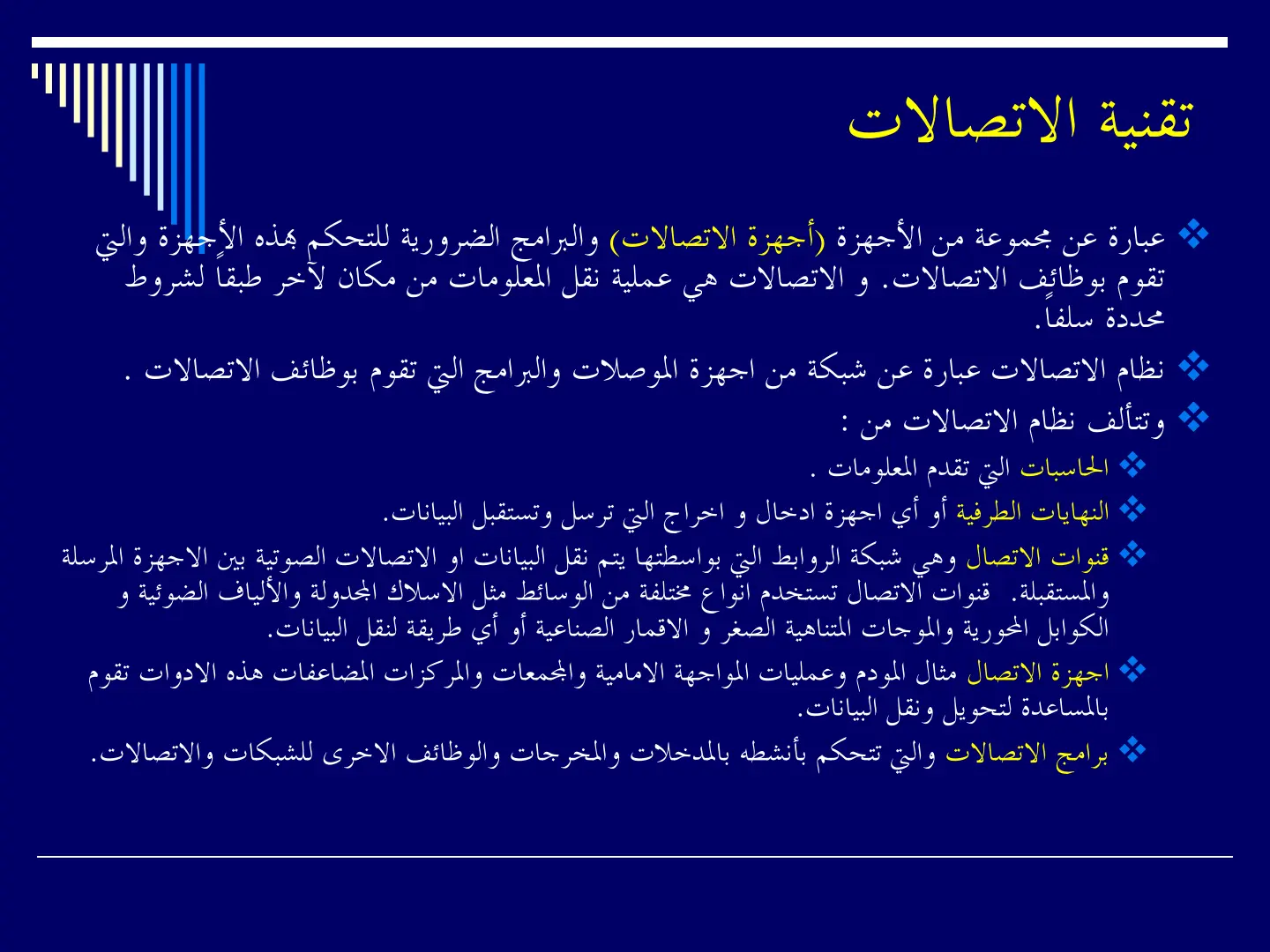 تقنية الاتصالات

❖ عبارة عن مجموعة من الأجهزة (أجهزة الاتصالات) والبرامج الضرورية للتحكم بهذه الأجهزة والتي تقوم بوظائف الاتصالات. و الاتصالات هي عملية نقل المعلومات من مكان لآخر طبقاً لشروط محددة سلفاً.

❖ نظام الاتصالات عبارة عن شبكة من اجهزة الموصلات والبرامج التي تقوم بوظائف الاتصالات .

❖ وتتألف نظام الاتصالات من :

❖ الحاسبات التي تقدم المعلومات .

❖ النهايات الطرفية أو أي اجهزة ادخال و اخراج التي ترسل وتستقبل البيانات.

❖ قنوات الاتصال وهي شبكة الروابط التي بواسطتها يتم نقل البيانات او الاتصالات الصوتية بين الاجهزة المرسلة والمستقبلة. قنوات الاتصال تستخدم انواع مختلفة من الوسائط مثل الاسلاك المجدولة والألياف الضوئية و الكوابل المحورية والموجات المتناهية الصغر و الاقمار الصناعية أو أي طريقة لنقل البيانات.

❖ اجهزة الاتصال مثال المودم وعمليات المواجهة الامامية والمجمعات والمركزات المضاعفات هذه الادوات تقوم بالمساعدة لتحويل ونقل البيانات.

❖ برامج الاتصالات والتي تتحكم بأنشطه بالمدخلات والمخرجات والوظائف الاخرى للشبكات والاتصالات.